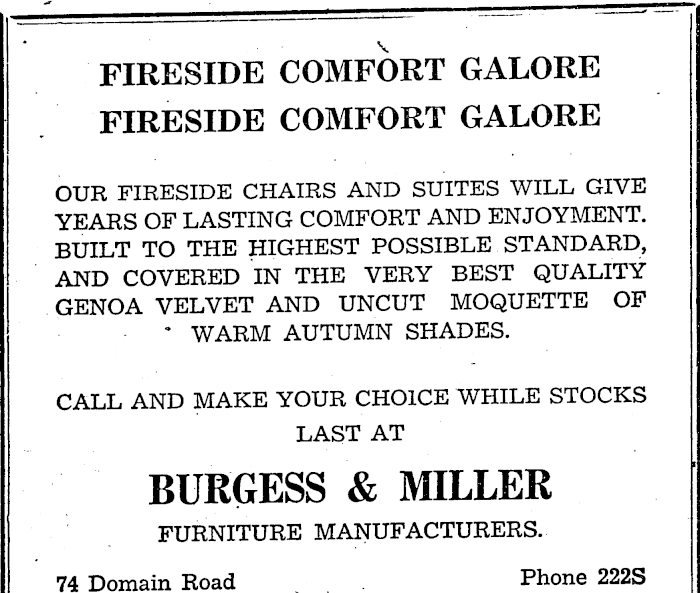 FIRESIDE COMFORT GALORE
FIRESIDE COMFORT GALORE

OUR FIRESIDE CHAIRS AND SUITES WILL GIVE YEARS OF LASTING COMFORT AND ENJOYMENT. BUILT TO THE HIGHEST POSSIBLE STANDARD, AND COVERED IN THE VERY BEST QUALITY GENOA VELVET AND UNCUT MOQUETTE OF WARM AUTUMN SHADES.

CALL AND MAKE YOUR CHOICE WHILE STOCKS LAST AT

BURGESS & MILLER

FURNITURE MANUFACTURERS.

74 Domain Road

Phone 222S